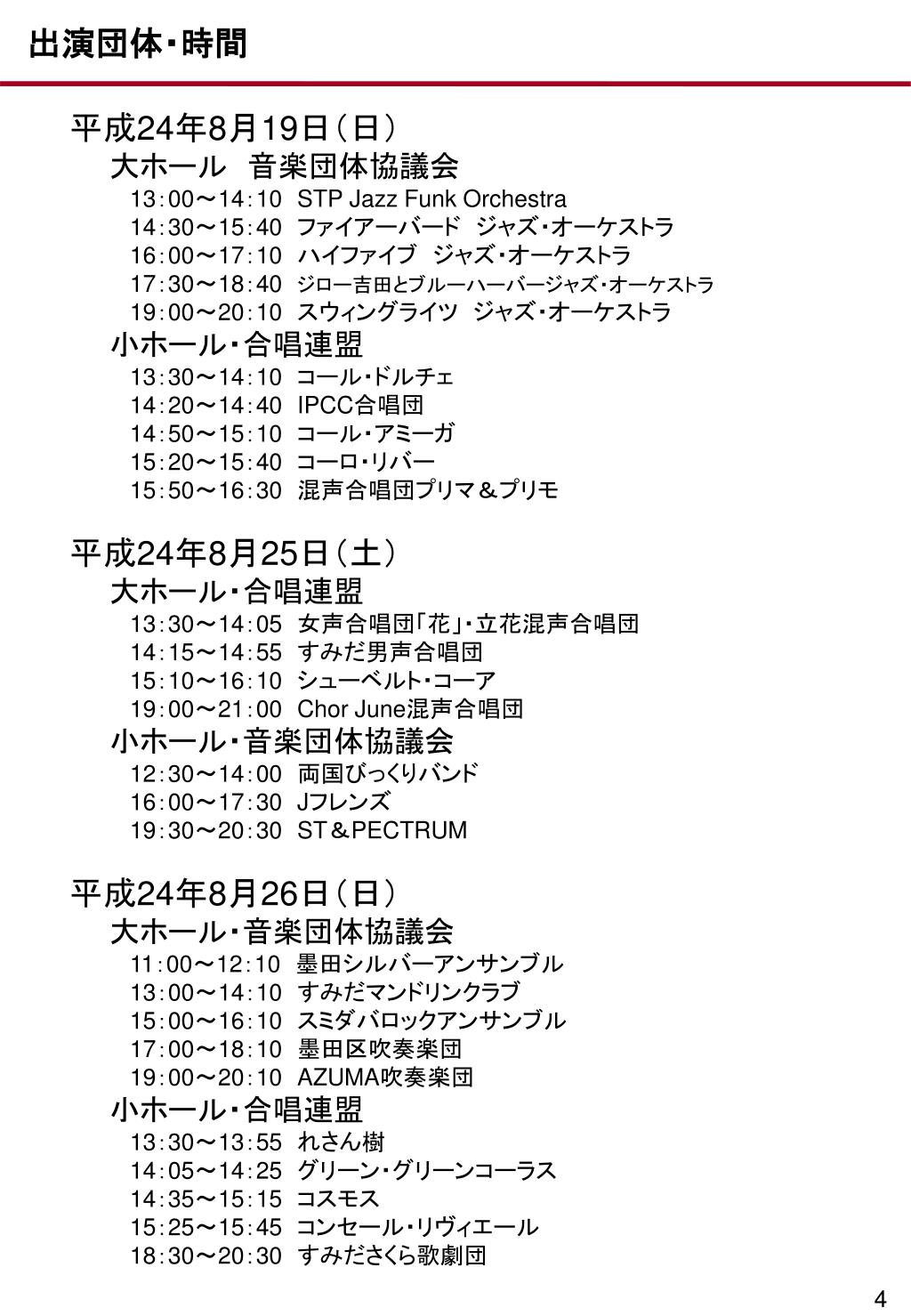 出演団体・時間

平成24年8月19日（日）
大ホール　音楽団体協議会
13：00～14：10　STP Jazz Funk Orchestra
14：30～15：40　ファイアーバード　ジャズ・オーケストラ
16：00～17：10　ハイファイブ　ジャズ・オーケストラ
17：30～18：40　ジロー吉田とブルーハーバージャズ・オーケストラ
19：00～20：10　スウィングライツ　ジャズ・オーケストラ
小ホール・合唱連盟
13：30～14：10　コール・ドルチェ
14：20～14：40　IPCC合唱団
14：50～15：10　コール・アミーガ
15：20～15：40　コーロ・リバー
15：50～16：30　混声合唱団プリマ＆プリモ

平成24年8月25日（土）
大ホール・合唱連盟
13：30～14：05　女声合唱団「花」・立花混声合唱団
14：15～14：55　すみだ男声合唱団
15：10～16：10　シューベルト・コーア
19：00～21：00　Chor June混声合唱団
小ホール・音楽団体協議会
12：30～14：00　両国びっくりバンド
16：00～17：30　Jフレンズ
19：30～20：30　ST＆PECTRUM

平成24年8月26日（日）
大ホール・音楽団体協議会
11：00～12：10　墨田シルバーアンサンブル
13：00～14：10　すみだマンドリンクラブ
15：00～16：10　スミダバロックアンサンブル
17：00～18：10　墨田区吹奏楽団
19：00～20：10　AZUMA吹奏楽団
小ホール・合唱連盟
13：30～13：55　れさん樹
14：05～14：25　グリーン・グリーンコーラス
14：35～15：15　コスモス
15：25～15：45　コンセール・リヴィエール
18：30～20：30　すみださくら歌劇団

4